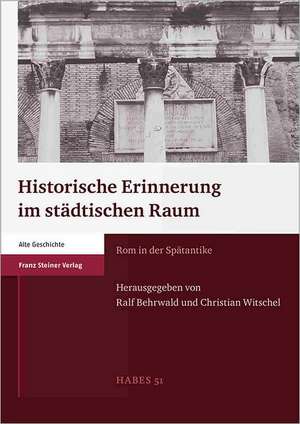 Historische Erinnerung im städtischen Raum

Alte Geschichte

Franz Steiner Verlag

Rom in der Spätantike

Herausgegeben von
Ralf Behrwald und Christian Witschel

HABES 51